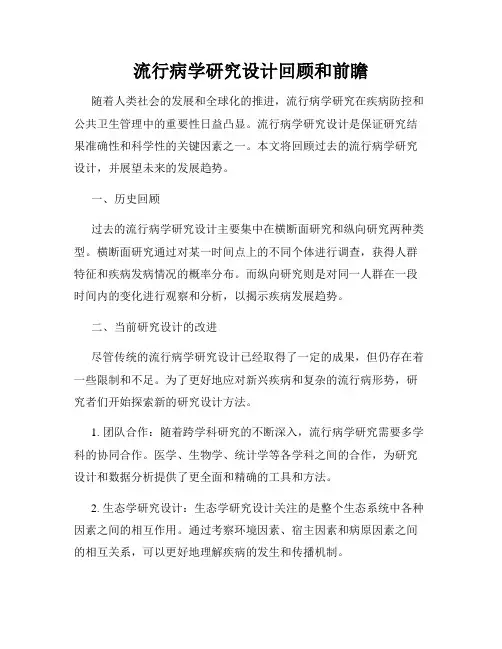 流行病学研究设计回顾和前瞻

随着人类社会的发展和全球化的推进，流行病学研究在疾病防控和公共卫生管理中的重要性日益凸显。流行病学研究设计是保证研究结果准确性和科学性的关键因素之一。本文将回顾过去的流行病学研究设计，并展望未来的发展趋势。

一、历史回顾

过去的流行病学研究设计主要集中在横断面研究和纵向研究两种类型。横断面研究通过对某一时间点上的不同个体进行调查，获得人群特征和疾病发病情况的概率分布。而纵向研究则是对同一人群在一段时间内的变化进行观察和分析，以揭示疾病发展趋势。

二、当前研究设计的改进

尽管传统的流行病学研究设计已经取得了一定的成果，但仍存在着一些限制和不足。为了更好地应对新兴疾病和复杂的流行病形势，研究者们开始探索新的研究设计方法。

1. 团队合作：随着跨学科研究的不断深入，流行病学研究需要多学科的协同合作。医学、生物学、统计学等各学科之间的合作，为研究设计和数据分析提供了更全面和精确的工具和方法。

2. 生态学研究设计：生态学研究设计关注的是整个生态系统中各种因素之间的相互作用。通过考察环境因素、宿主因素和病原因素之间的相互关系，可以更好地理解疾病的发生和传播机制。